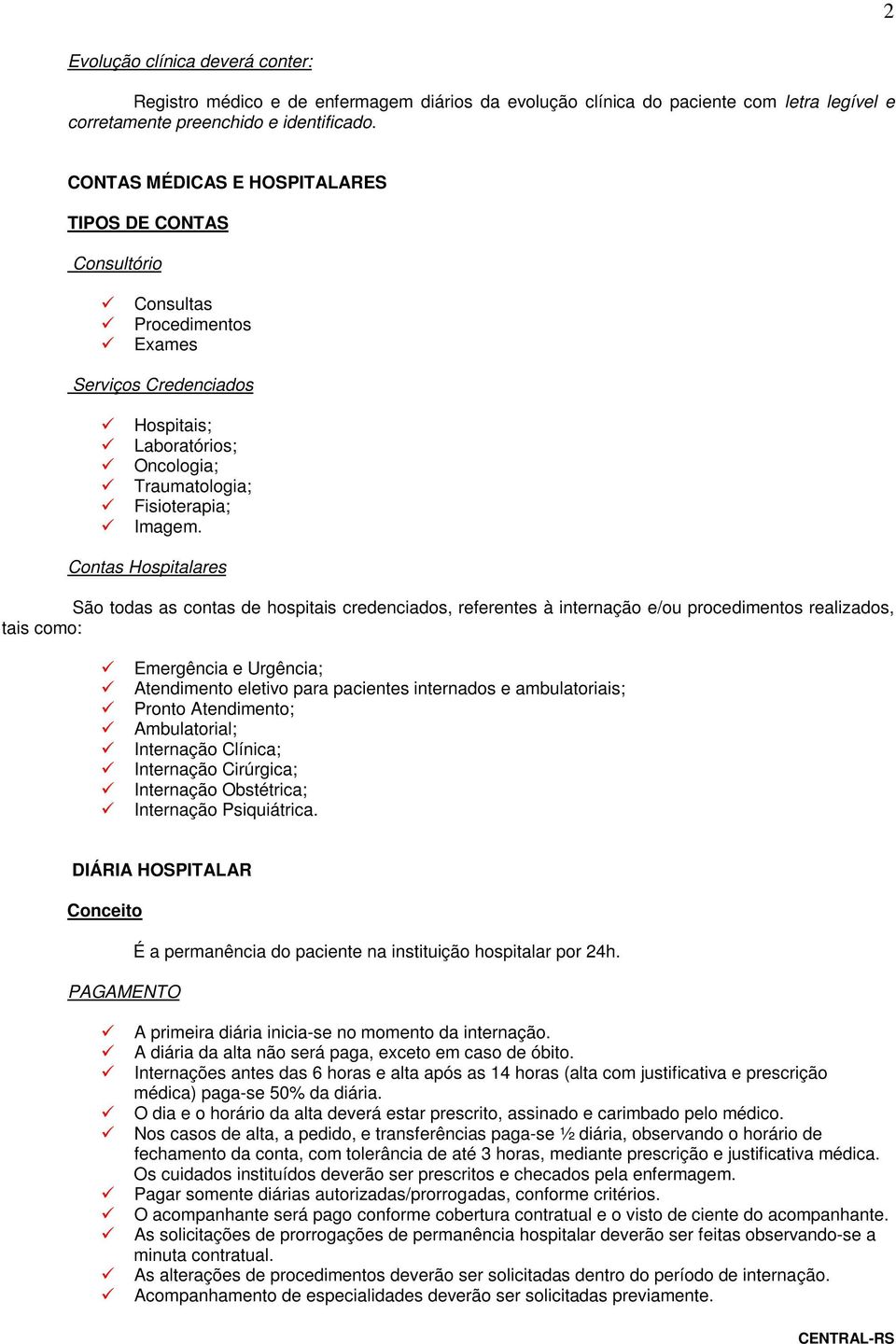 2

Evolução clínica deverá conter:

Registro médico e de enfermagem diários da evolução clínica do paciente com letra legível e corretamente preenchido e identificado.

CONTAS MÉDICAS E HOSPITALARES

TIPOS DE CONTAS

Consultório

✓ Consultas
✓ Procedimentos
✓ Exames

Serviços Credenciados

✓ Hospitais;
✓ Laboratórios;
✓ Oncologia;
✓ Traumatologia;
✓ Fisioterapia;
✓ Imagem.

Contas Hospitalares

São todas as contas de hospitais credenciados, referentes à internação e/ou procedimentos realizados, tais como:

✓ Emergência e Urgência;
✓ Atendimento eletivo para pacientes internados e ambulatoriais;
✓ Pronto Atendimento;
✓ Ambulatorial;
✓ Internação Clínica;
✓ Internação Cirúrgica;
✓ Internação Obstétrica;
✓ Internação Psiquiátrica.

DIÁRIA HOSPITALAR

Conceito

É a permanência do paciente na instituição hospitalar por 24h.

PAGAMENTO

✓ A primeira diária inicia-se no momento da internação.
✓ A diária da alta não será paga, exceto em caso de óbito.
✓ Internações antes das 6 horas e alta após as 14 horas (alta com justificativa e prescrição médica) paga-se 50% da diária.
✓ O dia e o horário da alta deverá estar prescrito, assinado e carimbado pelo médico.
✓ Nos casos de alta, a pedido, e transferências paga-se ½ diária, observando o horário de fechamento da conta, com tolerância de até 3 horas, mediante prescrição e justificativa médica. Os cuidados instituídos deverão ser prescritos e checados pela enfermagem.
✓ Pagar somente diárias autorizadas/prorrogadas, conforme critérios.
✓ O acompanhante será pago conforme cobertura contratual e o visto de ciente do acompanhante.
✓ As solicitações de prorrogações de permanência hospitalar deverão ser feitas observando-se a minuta contratual.
✓ As alterações de procedimentos deverão ser solicitadas dentro do período de internação.
✓ Acompanhamento de especialidades deverão ser solicitadas previamente.

CENTRAL-RS